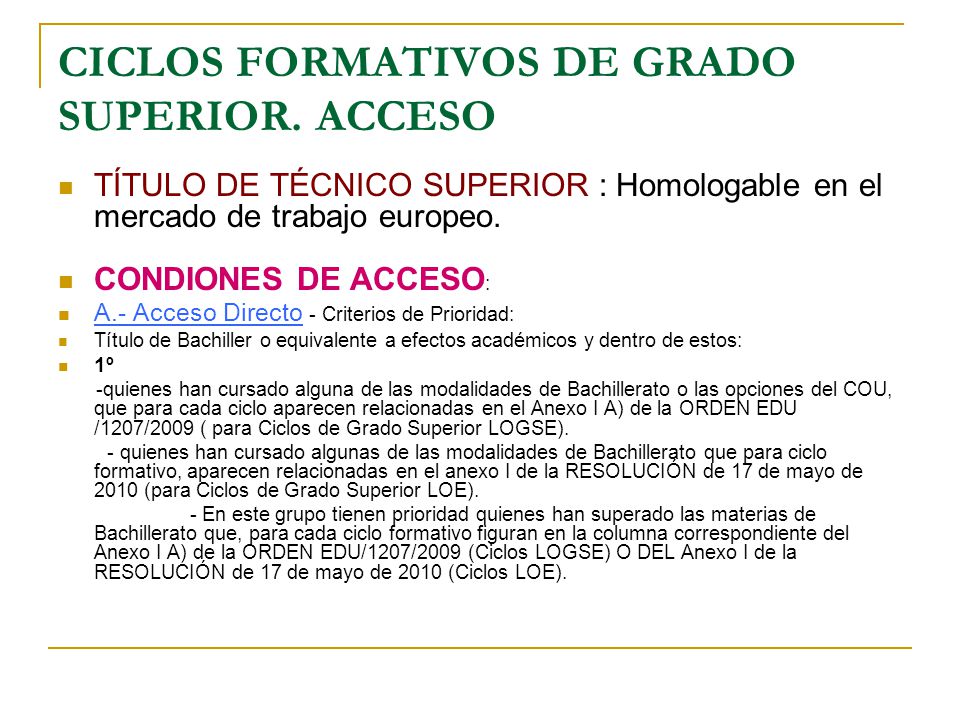 CICLOS FORMATIVOS DE GRADO SUPERIOR. ACCESO

TÍTULO DE TÉCNICO SUPERIOR : Homologable en el mercado de trabajo europeo.

CONDIONES DE ACCESO:

A.- Acceso Directo - Criterios de Prioridad:

Título de Bachiller o equivalente a efectos académicos y dentro de estos:

1º

-quienes han cursado alguna de las modalidades de Bachillerato o las opciones del COU, que para cada ciclo aparecen relacionadas en el Anexo I A) de la ORDEN EDU /1207/2009 ( para Ciclos de Grado Superior LOGSE).

- quienes han cursado algunas de las modalidades de Bachillerato que para ciclo formativo, aparecen relacionadas en el anexo I de la RESOLUCIÓN de 17 de mayo de 2010 (para Ciclos de Grado Superior LOE).

- En este grupo tienen prioridad quienes han superado las materias de Bachillerato que, para cada ciclo formativo figuran en la columna correspondiente del Anexo I A) de la ORDEN EDU/1207/2009 (Ciclos LOGSE) O DEL Anexo I de la RESOLUCIÓN de 17 de mayo de 2010 (Ciclos LOE).